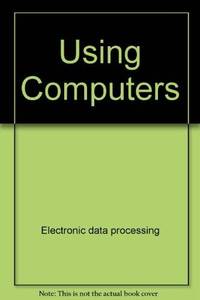 Using Computers

Electronic data processing

Note: This is not the actual book cover